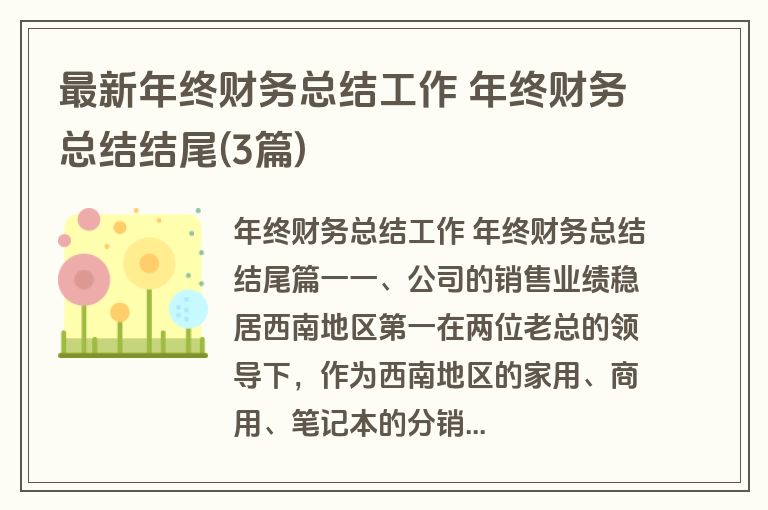 最新年终财务总结工作 年终财务总结结尾(3篇)

年终财务总结工作 年终财务总结结尾篇一一、公司的销售业绩稳居西南地区第一在两位老总的领导下，作为西南地区的家用、商用、笔记本的分销...